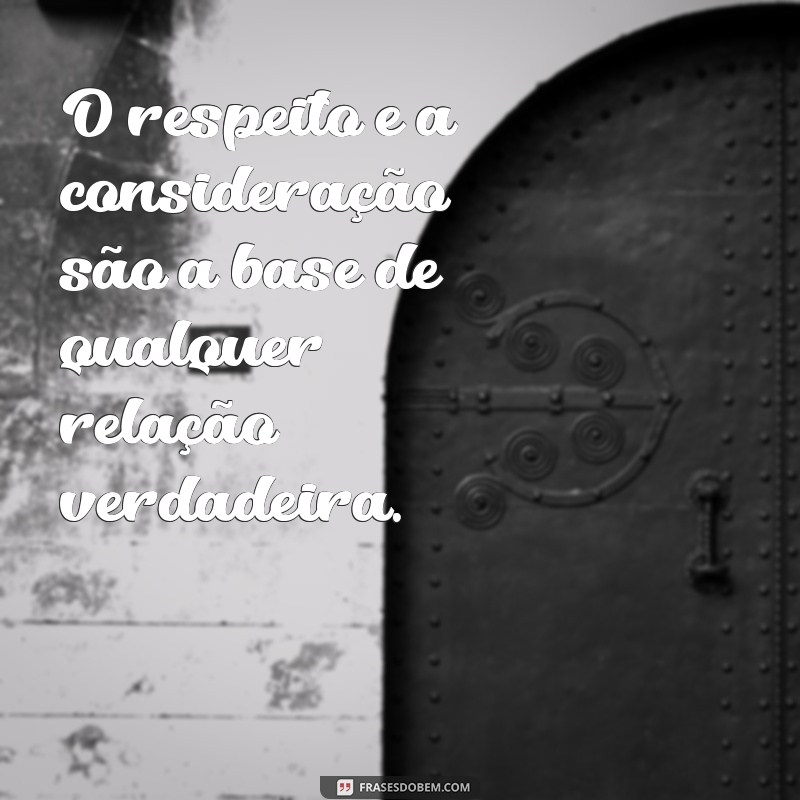 O respeito e a consideração são a base de qualquer relação verdadeira.

FRASESDOBEM.COM